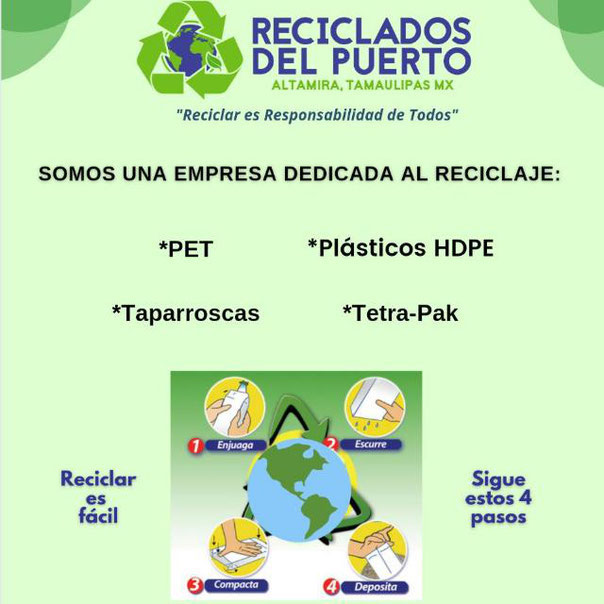 RECICLADOS
DEL PUERTO
ALTAMIRA, TAMAULIPAS MX

"Reciclar es Responsabilidad de Todos"

SOMOS UNA EMPRESA DEDICADA AL RECICLAJE:

*PET

*Plásticos HDPE

*Taparroscas

*Tetra-Pak

Reciclar
es
fácil

1 Enjuaga

2 Escurre

3 Compacta

4 Deposita

Sigue
estos 4
pasos